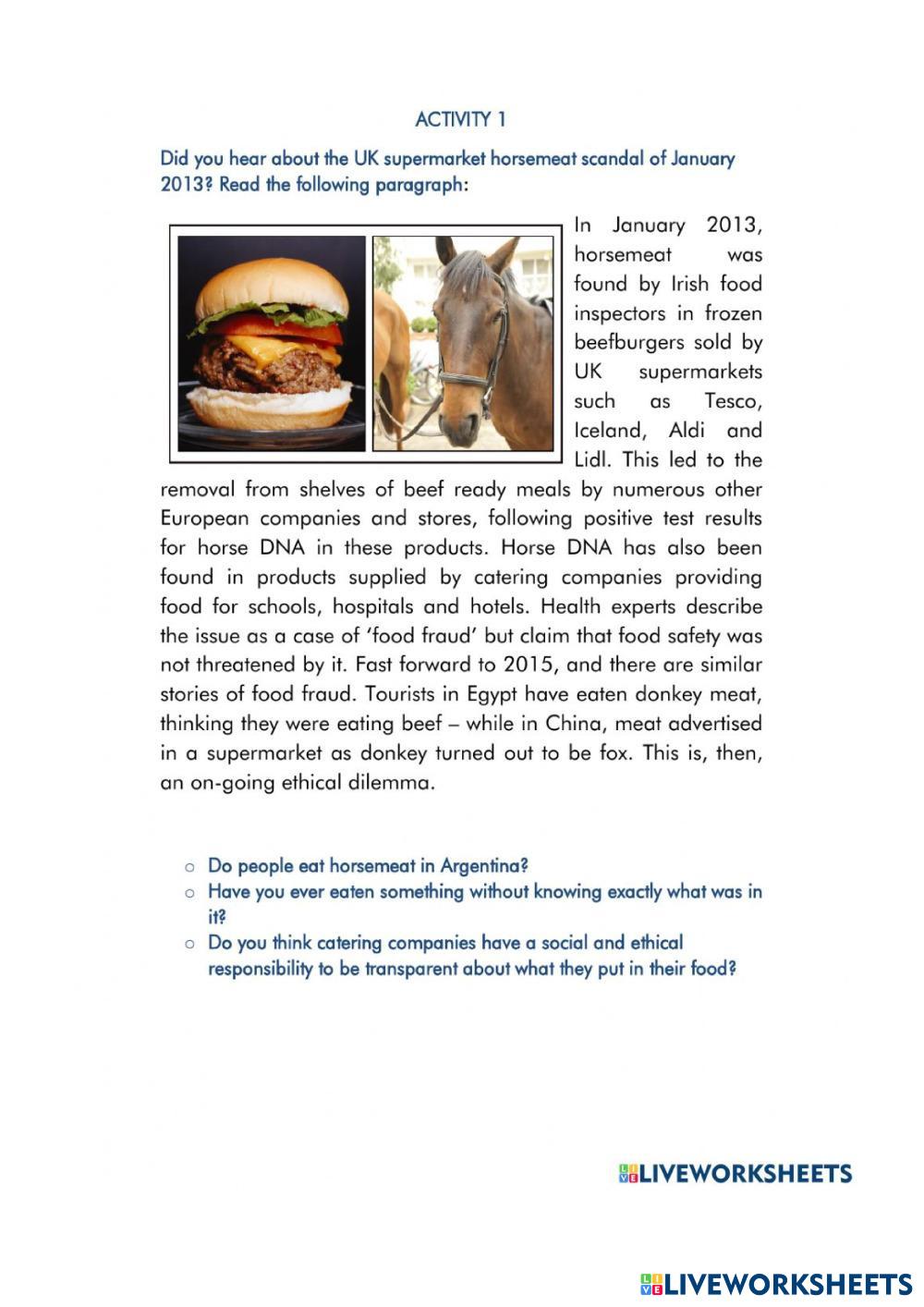 ACTIVITY 1

Did you hear about the UK supermarket horsemeat scandal of January 2013? Read the following paragraph:

In January 2013, horsemeat was found by Irish food inspectors in frozen beefburgers sold by UK supermarkets such as Tesco, Iceland, Aldi and Lidl. This led to the removal from shelves of beef ready meals by numerous other European companies and stores, following positive test results for horse DNA in these products. Horse DNA has also been found in products supplied by catering companies providing food for schools, hospitals and hotels. Health experts describe the issue as a case of 'food fraud' but claim that food safety was not threatened by it. Fast forward to 2015, and there are similar stories of food fraud. Tourists in Egypt have eaten donkey meat, thinking they were eating beef – while in China, meat advertised in a supermarket as donkey turned out to be fox. This is, then, an on-going ethical dilemma.

○ Do people eat horsemeat in Argentina?
○ Have you ever eaten something without knowing exactly what was in it?
○ Do you think catering companies have a social and ethical responsibility to be transparent about what they put in their food?

LIVEWORKSHEETS

LIVEWORKSHEETS